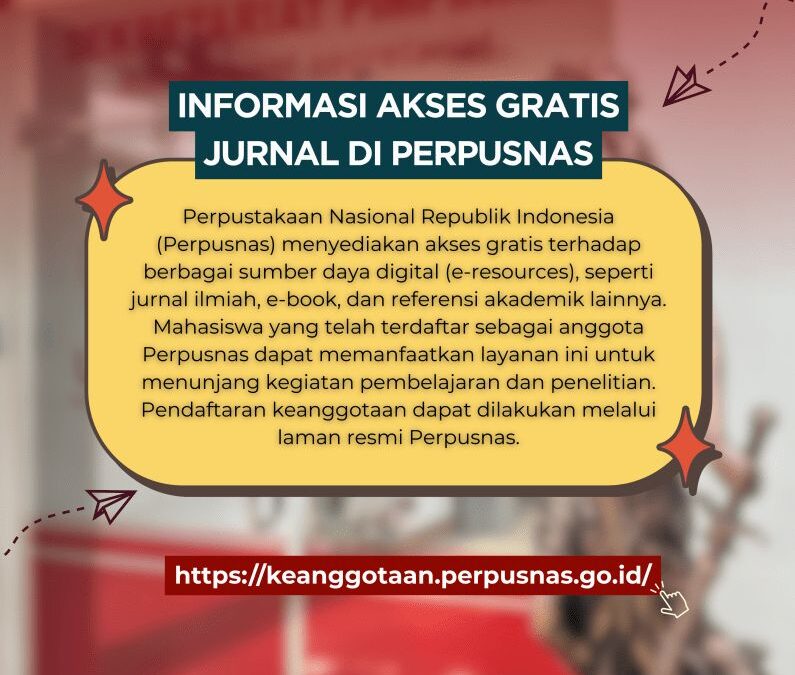 INFORMASI AKSES GRATIS JURNAL DI PERPUSNAS

Perpustakaan Nasional Republik Indonesia (Perpusnas) menyediakan akses gratis terhadap berbagai sumber daya digital (e-resources), seperti jurnal ilmiah, e-book, dan referensi akademik lainnya. Mahasiswa yang telah terdaftar sebagai anggota Perpusnas dapat memanfaatkan layanan ini untuk menunjang kegiatan pembelajaran dan penelitian. Pendaftaran keanggotaan dapat dilakukan melalui laman resmi Perpusnas.

https://keanggotaan.perpusnas.go.id/